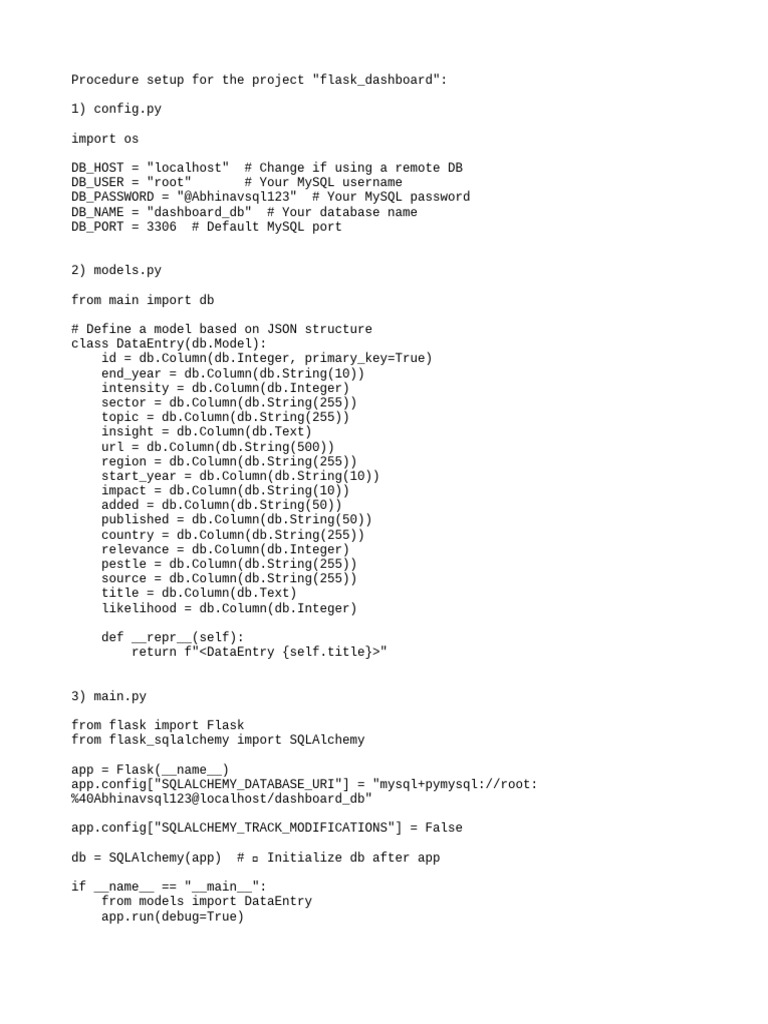 Procedure setup for the project "flask_dashboard":

1) config.py

import os

DB_HOST = "localhost"  # Change if using a remote DB
DB_USER = "root"       # Your MySQL username
DB_PASSWORD = "@Abhinavsql123"  # Your MySQL password
DB_NAME = "dashboard_db"  # Your database name
DB_PORT = 3306  # Default MySQL port

2) models.py

from main import db

# Define a model based on JSON structure
class DataEntry(db.Model):
    id = db.Column(db.Integer, primary_key=True)
    end_year = db.Column(db.String(10))
    intensity = db.Column(db.Integer)
    sector = db.Column(db.String(255))
    topic = db.Column(db.String(255))
    insight = db.Column(db.Text)
    url = db.Column(db.String(500))
    region = db.Column(db.String(255))
    start_year = db.Column(db.String(10))
    impact = db.Column(db.String(10))
    added = db.Column(db.String(50))
    published = db.Column(db.String(50))
    country = db.Column(db.String(255))
    relevance = db.Column(db.Integer)
    pestle = db.Column(db.String(255))
    source = db.Column(db.String(255))
    title = db.Column(db.Text)
    likelihood = db.Column(db.Integer)

    def __repr__(self):
        return f"<DataEntry {self.title}>"

3) main.py

from flask import Flask
from flask_sqlalchemy import SQLAlchemy

app = Flask(__name__)
app.config["SQLALCHEMY_DATABASE_URI"] = "mysql+pymysql://root:%40Abhinavsql123@localhost/dashboard_db"

app.config["SQLALCHEMY_TRACK_MODIFICATIONS"] = False

db = SQLAlchemy(app)  # ▫ Initialize db after app

if __name__ == "__main__":
    from models import DataEntry
    app.run(debug=True)